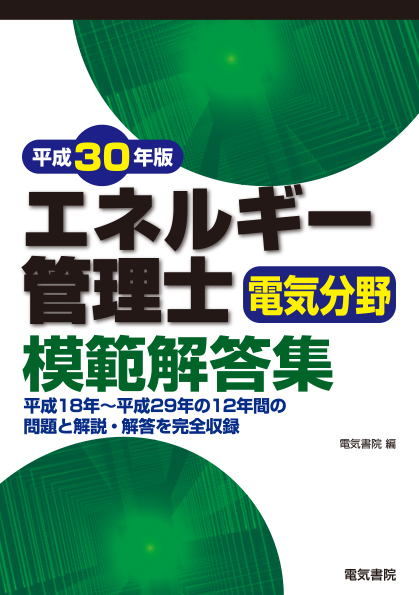 平成30年版

エネルギー管理士 電気分野

模範解答集

平成18年～平成29年の12年間の問題と解説・解答を完全収録

電気書院 編

電気書院